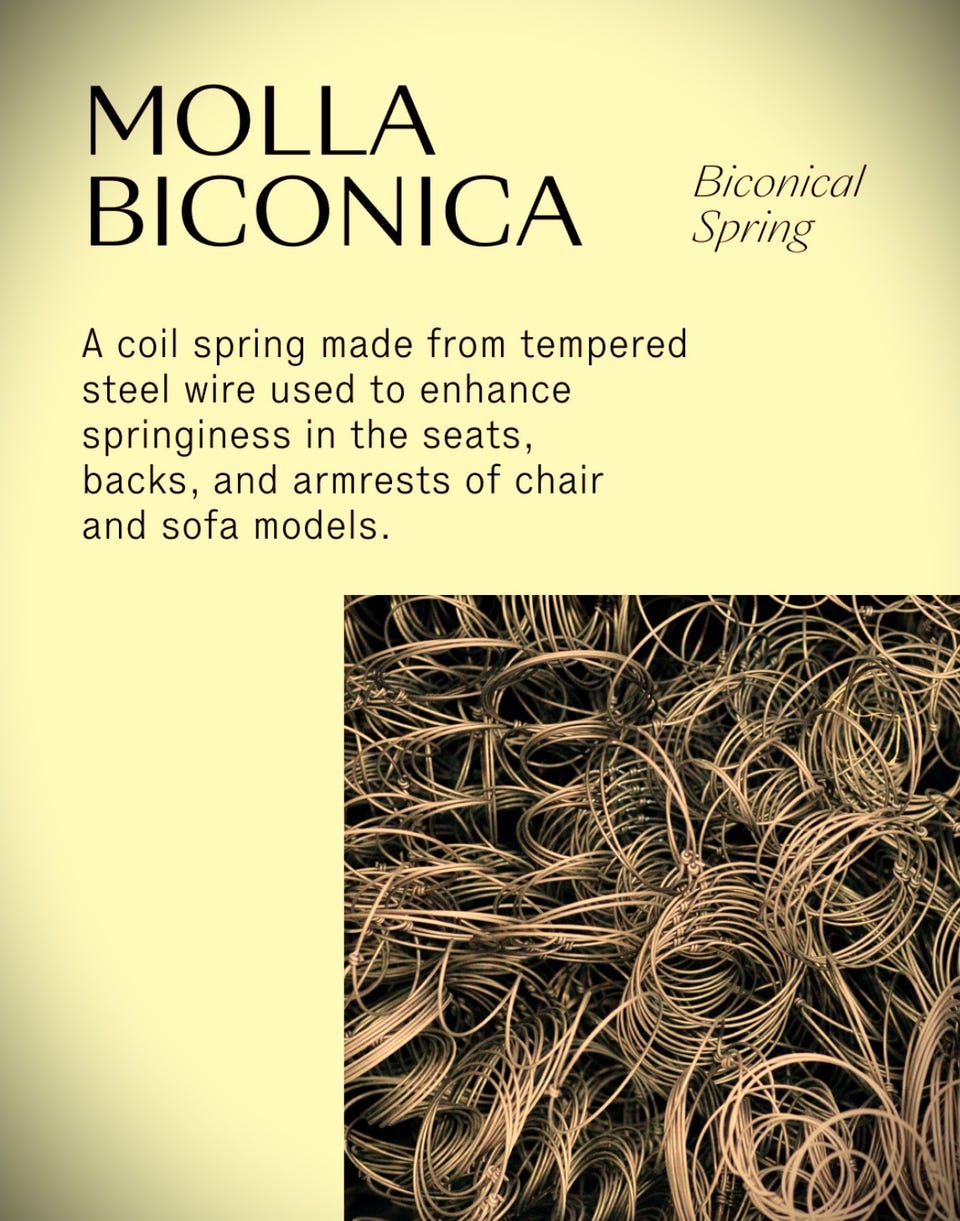 MOLLA BICONICA

Biconical Spring

A coil spring made from tempered steel wire used to enhance springiness in the seats, backs, and armrests of chair and sofa models.